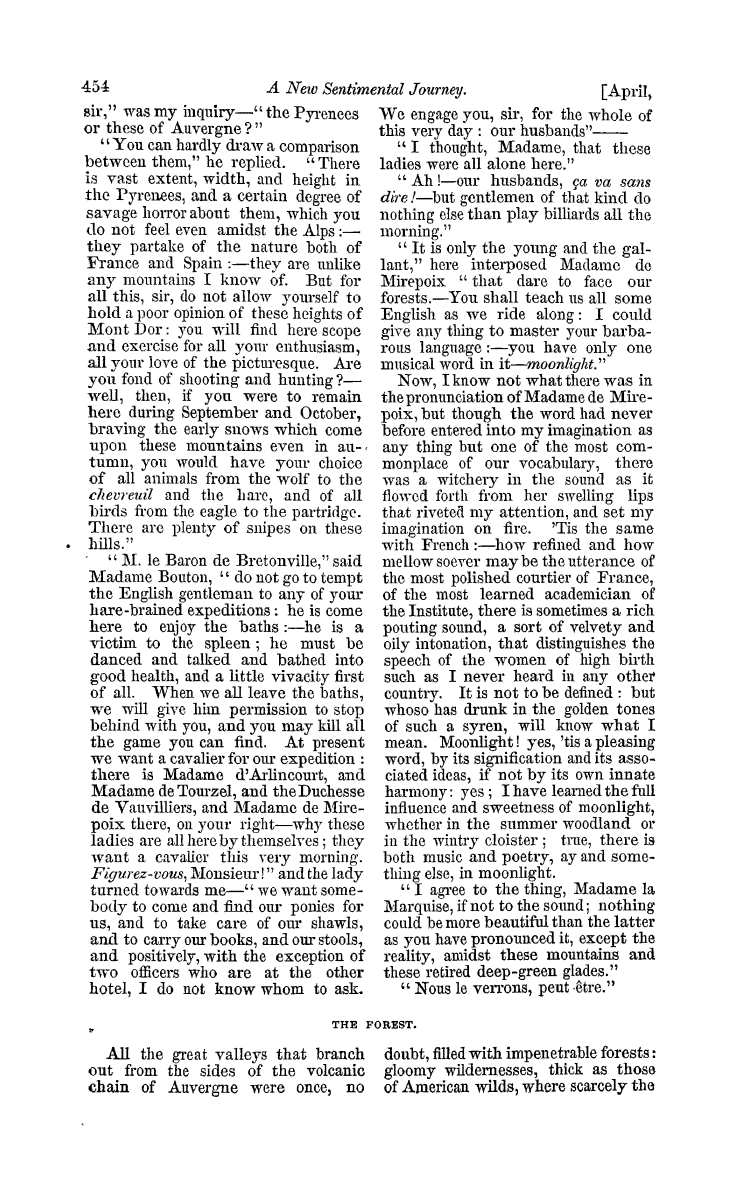 454 A New Sentimental Journey. [April,

sir," was my inquiry—"the Pyrenees or these of Auvergne?"

"You can hardly draw a comparison between them," he replied. "There is vast extent, width, and height in the Pyrenees, and a certain degree of savage horror about them, which you do not feel even amidst the Alps:—they partake of the nature both of France and Spain:—they are unlike any mountains I know of. But for all this, sir, do not allow yourself to hold a poor opinion of these heights of Mont Dor: you will find here scope and exercise for all your enthusiasm, all your love of the picturesque. Are you fond of shooting and hunting?—well, then, if you were to remain here during September and October, braving the early snows which come upon these mountains even in autumn, you would have your choice of all animals from the wolf to the chevreuil and the hare, and of all birds from the eagle to the partridge. There are plenty of snipes on these hills."

"M. le Baron de Bretonville," said Madame Bouton, "do not go to tempt the English gentleman to any of your hare-brained expeditions: he is come here to enjoy the baths:—he is a victim to the spleen; he must be danced and talked and bathed into good health, and a little vivacity first of all. When we all leave the baths, we will give him permission to stop behind with you, and you may kill all the game you can find. At present we want a cavalier for our expedition: there is Madame d'Arlincourt, and Madame de Tourzel, and the Duchesse de Vauvilliers, and Madame de Mirepoix there, on your right—why these ladies are all here by themselves; they want a cavalier this very morning. Figurez-vous, Monsieur!" and the lady turned towards me—"we want somebody to come and find our ponies for us, and to take care of our shawls, and to carry our books, and our stools, and positively, with the exception of two officers who are at the other hotel, I do not know whom to ask. We engage you, sir, for the whole of this very day: our husbands"——

"I thought, Madame, that these ladies were all alone here."

"Ah!—our husbands, ça va sans dire!—but gentlemen of that kind do nothing else than play billiards all the morning."

"It is only the young and the gallant," here interposed Madame de Mirepoix "that dare to face our forests.—You shall teach us all some English as we ride along: I could give any thing to master your barbarous language:—you have only one musical word in it—moonlight."

Now, I know not what there was in the pronunciation of Madame de Mirepoix, but though the word had never before entered into my imagination as any thing but one of the most commonplace of our vocabulary, there was a witchery in the sound as it flowed forth from her swelling lips that riveted my attention, and set my imagination on fire. 'Tis the same with French:—how refined and how mellow soever may be the utterance of the most polished courtier of France, of the most learned academician of the Institute, there is sometimes a rich pouting sound, a sort of velvety and oily intonation, that distinguishes the speech of the women of high birth such as I never heard in any other country. It is not to be defined: but whoso has drunk in the golden tones of such a syren, will know what I mean. Moonlight! yes, 'tis a pleasing word, by its signification and its associated ideas, if not by its own innate harmony: yes; I have learned the full influence and sweetness of moonlight, whether in the summer woodland or in the wintry cloister; true, there is both music and poetry, ay and something else, in moonlight.

"I agree to the thing, Madame la Marquise, if not to the sound; nothing could be more beautiful than the latter as you have pronounced it, except the reality, amidst these mountains and these retired deep-green glades."

"Nous le verrons, peut-être."

THE FOREST.

All the great valleys that branch out from the sides of the volcanic chain of Auvergne were once, no doubt, filled with impenetrable forests: gloomy wildernesses, thick as those of American wilds, where scarcely the